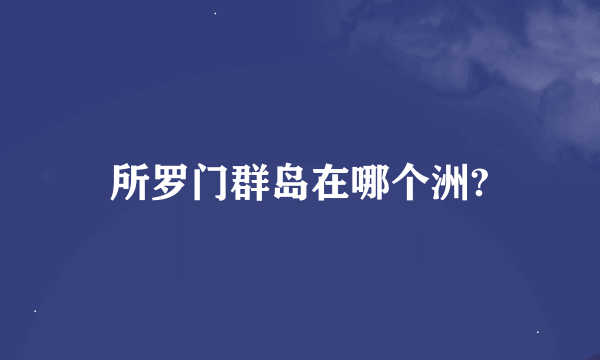 所罗门群岛在哪个洲?